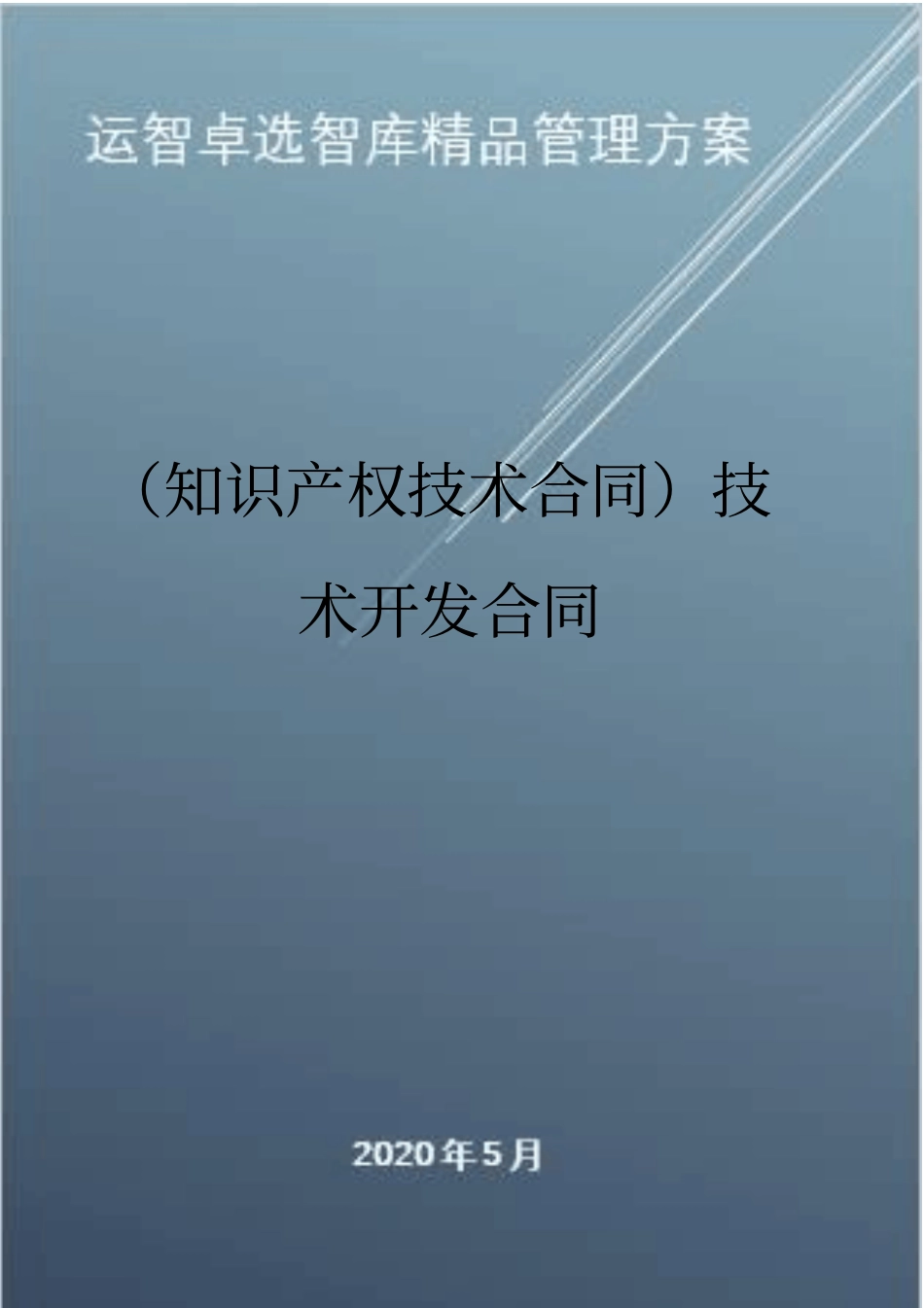 运智卓选智库精品管理方案

（知识产权技术合同）技术开发合同

2020年5月